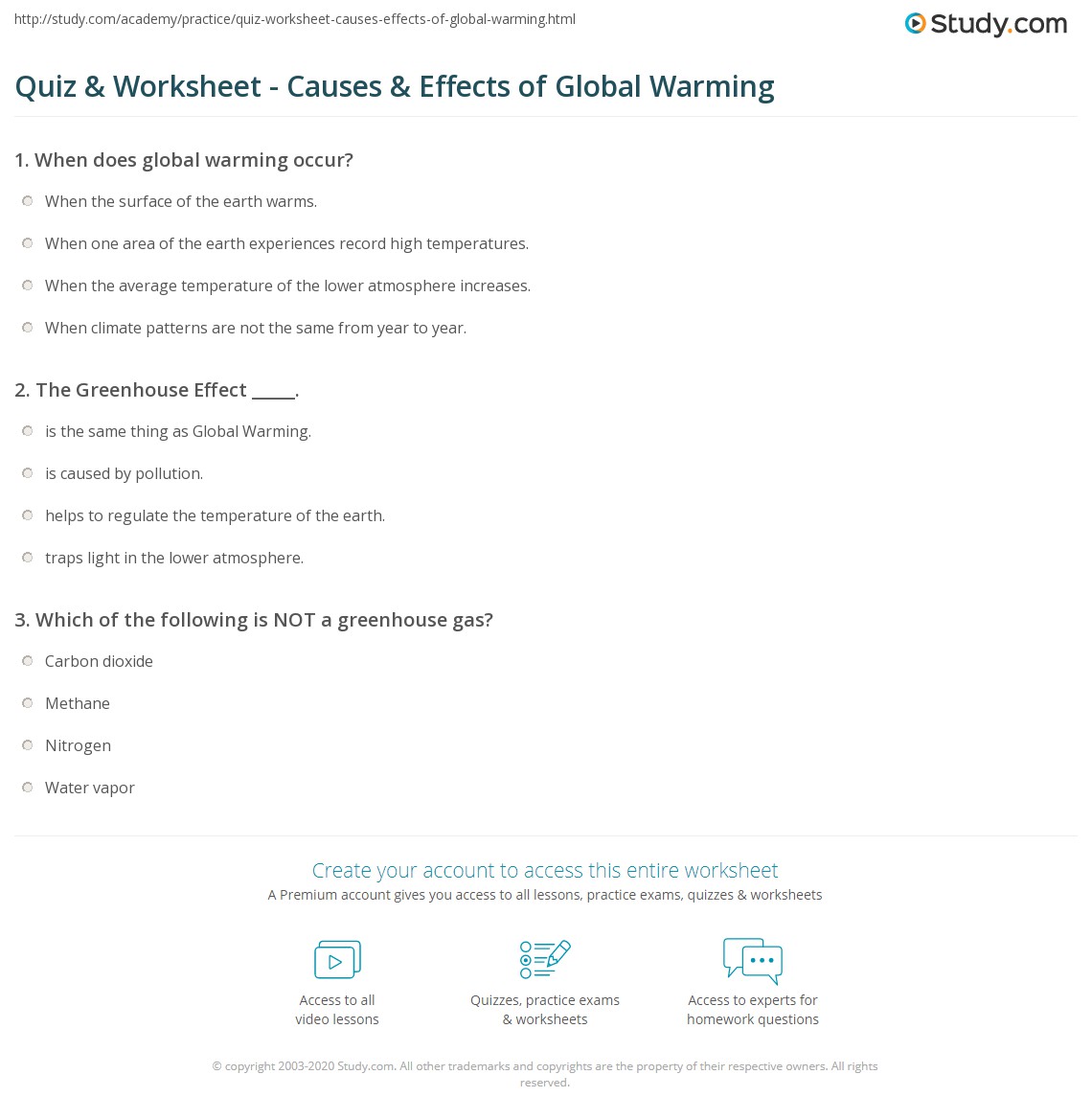 http://study.com/academy/practice/quiz-worksheet-causes-effects-of-global-warming.html

Study.com

Quiz & Worksheet - Causes & Effects of Global Warming

1. When does global warming occur?

When the surface of the earth warms.

When one area of the earth experiences record high temperatures.

When the average temperature of the lower atmosphere increases.

When climate patterns are not the same from year to year.

2. The Greenhouse Effect _____.

is the same thing as Global Warming.

is caused by pollution.

helps to regulate the temperature of the earth.

traps light in the lower atmosphere.

3. Which of the following is NOT a greenhouse gas?

Carbon dioxide

Methane

Nitrogen

Water vapor

Create your account to access this entire worksheet

A Premium account gives you access to all lessons, practice exams, quizzes & worksheets

Access to all video lessons

Quizzes, practice exams & worksheets

Access to experts for homework questions

© copyright 2003-2020 Study.com. All other trademarks and copyrights are the property of their respective owners. All rights reserved.